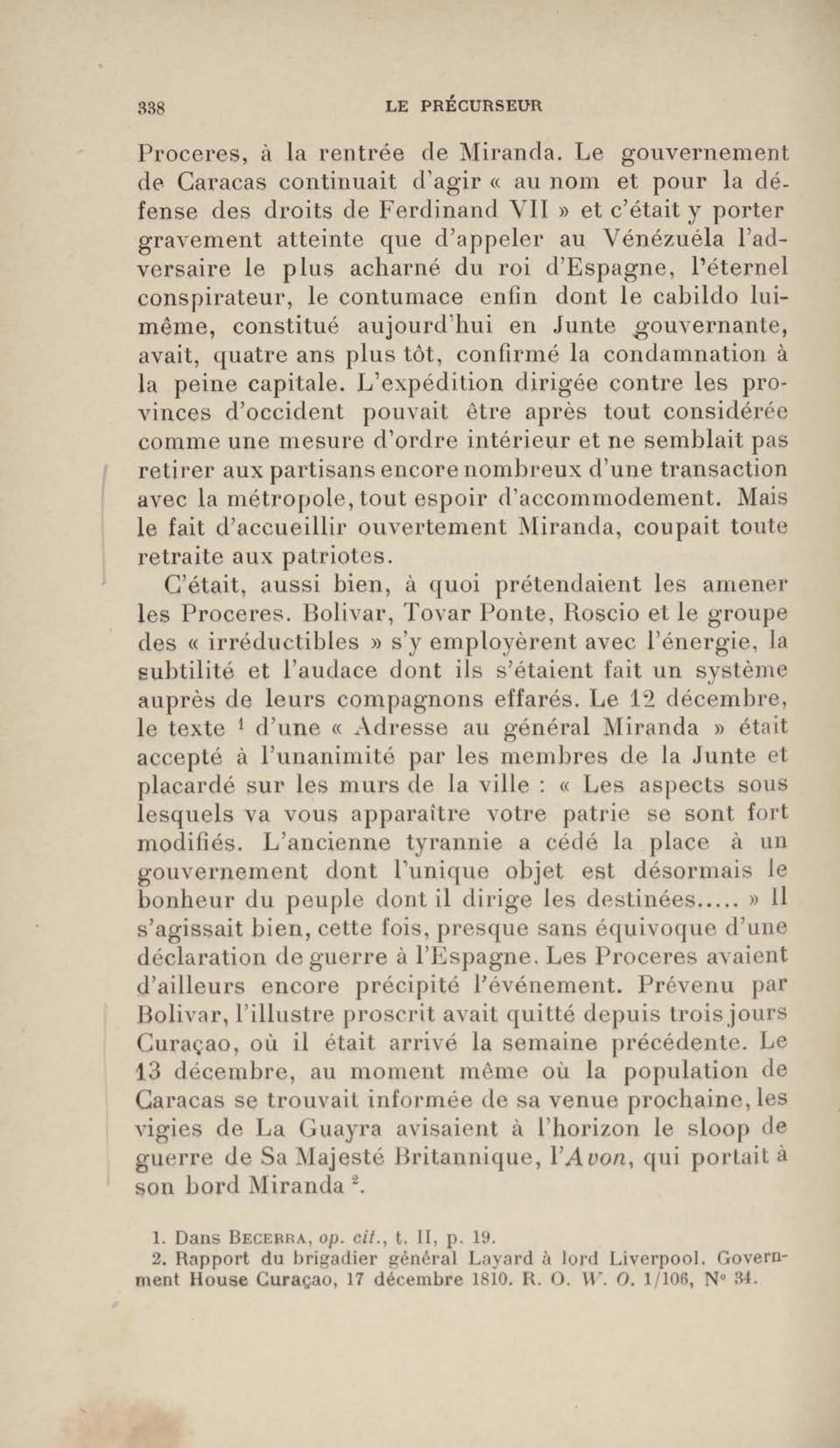 338 LE PRÉCURSEUR

Proceres, à la rentrée de Miranda. Le gouvernement de Caracas continuait d'agir « au nom et pour la défense des droits de Ferdinand VII » et c'était y porter gravement atteinte que d'appeler au Vénézuéla l'adversaire le plus acharné du roi d'Espagne, l'éternel conspirateur, le contumace enfin dont le cabildo lui-même, constitué aujourd'hui en Junte gouvernante, avait, quatre ans plus tôt, confirmé la condamnation à la peine capitale. L'expédition dirigée contre les provinces d'occident pouvait être après tout considérée comme une mesure d'ordre intérieur et ne semblait pas retirer aux partisans encore nombreux d'une transaction avec la métropole, tout espoir d'accommodement. Mais le fait d'accueillir ouvertement Miranda, coupait toute retraite aux patriotes.

C'était, aussi bien, à quoi prétendaient les amener les Proceres. Bolivar, Tovar Ponte, Roscio et le groupe des « irréductibles » s'y employèrent avec l'énergie, la subtilité et l'audace dont ils s'étaient fait un système auprès de leurs compagnons effarés. Le 12 décembre, le texte $^1$ d'une « Adresse au général Miranda » était accepté à l'unanimité par les membres de la Junte et placardé sur les murs de la ville : « Les aspects sous lesquels va vous apparaître votre patrie se sont fort modifiés. L'ancienne tyrannie a cédé la place à un gouvernement dont l'unique objet est désormais le bonheur du peuple dont il dirige les destinées..... » Il s'agissait bien, cette fois, presque sans équivoque d'une déclaration de guerre à l'Espagne. Les Proceres avaient d'ailleurs encore précipité l'événement. Prévenu par Bolivar, l'illustre proscrit avait quitté depuis trois jours Curaçao, où il était arrivé la semaine précédente. Le 13 décembre, au moment même où la population de Caracas se trouvait informée de sa venue prochaine, les vigies de La Guayra avisaient à l'horizon le sloop de guerre de Sa Majesté Britannique, l'Avon, qui portait à son bord Miranda $^2$.

1. Dans Becerra, op. cit., t. II, p. 19.
2. Rapport du brigadier général Layard à lord Liverpool. Government House Curaçao, 17 décembre 1810. R. O. W. O. 1/106, N° 34.